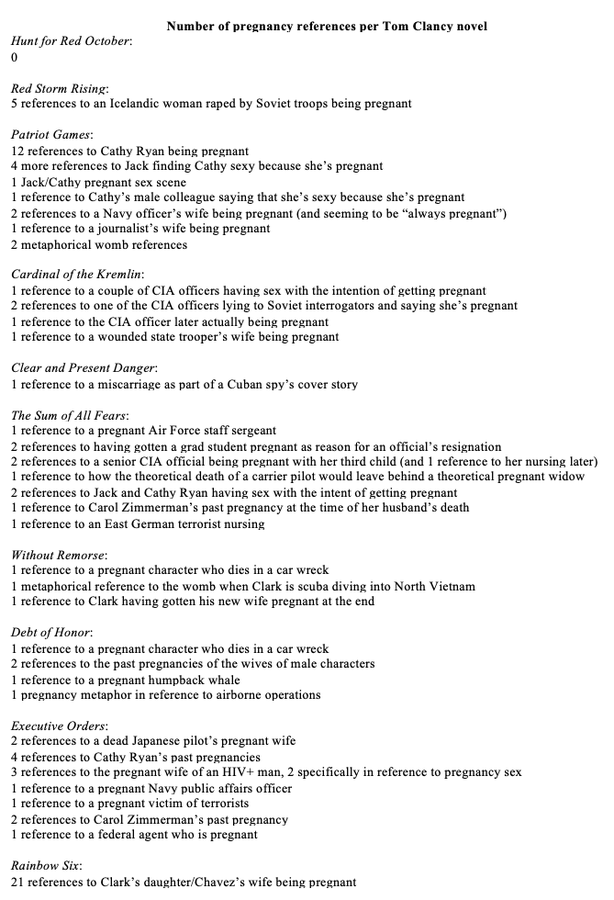 Number of pregnancy references per Tom Clancy novel

Hunt for Red October:
0

Red Storm Rising:
5 references to an Icelandic woman raped by Soviet troops being pregnant

Patriot Games:
12 references to Cathy Ryan being pregnant
4 more references to Jack finding Cathy sexy because she's pregnant
1 Jack/Cathy pregnant sex scene
1 reference to Cathy's male colleague saying that she's sexy because she's pregnant
2 references to a Navy officer's wife being pregnant (and seeming to be "always pregnant")
1 reference to a journalist's wife being pregnant
2 metaphorical womb references

Cardinal of the Kremlin:
1 reference to a couple of CIA officers having sex with the intention of getting pregnant
2 references to one of the CIA officers lying to Soviet interrogators and saying she's pregnant
1 reference to the CIA officer later actually being pregnant
1 reference to a wounded state trooper's wife being pregnant

Clear and Present Danger:
1 reference to a miscarriage as part of a Cuban spy's cover story

The Sum of All Fears:
1 reference to a pregnant Air Force staff sergeant
2 references to having gotten a grad student pregnant as reason for an official's resignation
2 references to a senior CIA official being pregnant with her third child (and 1 reference to her nursing later)
1 reference to how the theoretical death of a carrier pilot would leave behind a theoretical pregnant widow
2 references to Jack and Cathy Ryan having sex with the intent of getting pregnant
1 reference to Carol Zimmerman's past pregnancy at the time of her husband's death
1 reference to an East German terrorist nursing

Without Remorse:
1 reference to a pregnant character who dies in a car wreck
1 metaphorical reference to the womb when Clark is scuba diving into North Vietnam
1 reference to Clark having gotten his new wife pregnant at the end

Debt of Honor:
1 reference to a pregnant character who dies in a car wreck
2 references to the past pregnancies of the wives of male characters
1 reference to a pregnant humpback whale
1 pregnancy metaphor in reference to airborne operations

Executive Orders:
2 references to a dead Japanese pilot's pregnant wife
4 references to Cathy Ryan's past pregnancies
3 references to the pregnant wife of an HIV+ man, 2 specifically in reference to pregnancy sex
1 reference to a pregnant Navy public affairs officer
1 reference to a pregnant victim of terrorists
2 references to Carol Zimmerman's past pregnancy
1 reference to a federal agent who is pregnant

Rainbow Six:
21 references to Clark's daughter/Chavez's wife being pregnant